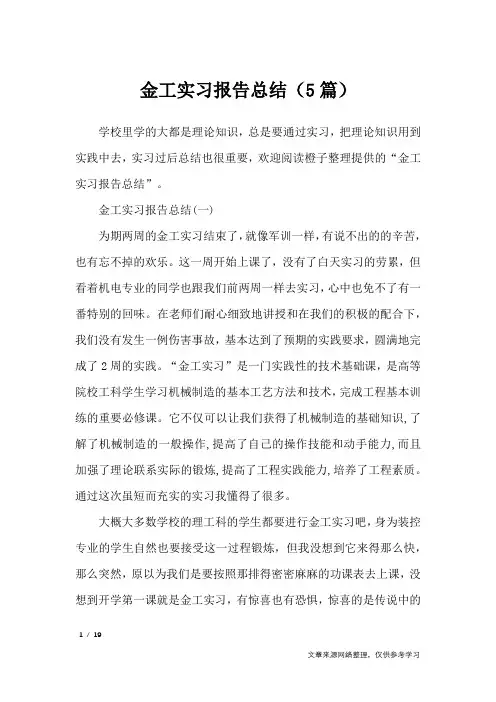 金工实习报告总结（5篇）

学校里学的大都是理论知识，总是要通过实习，把理论知识用到实践中去，实习过后总结也很重要，欢迎阅读橙子整理提供的“金工实习报告总结”。

金工实习报告总结(一)

为期两周的金工实习结束了，就像军训一样，有说不出的的辛苦，也有忘不掉的欢乐。这一周开始上课了，没有了白天实习的劳累，但看着机电专业的同学也跟我们前两周一样去实习，心中也免不了有一番特别的回味。在老师们耐心细致地讲授和在我们的积极的配合下，我们没有发生一例伤害事故，基本达到了预期的实践要求，圆满地完成了2周的实践。“金工实习”是一门实践性的技术基础课，是高等院校工科学生学习机械制造的基本工艺方法和技术，完成工程基本训练的重要必修课。它不仅可以让我们获得了机械制造的基础知识，了解了机械制造的一般操作，提高了自己的操作技能和动手能力，而且加强了理论联系实际的锻炼，提高了工程实践能力，培养了工程素质。通过这次虽短而充实的实习我懂得了很多。

大概大多数学校的理工科的学生都要进行金工实习吧，身为装控专业的学生自然也要接受这一过程锻炼，但我没想到它来得那么快，那么突然，原以为我们是要按照那排得密密麻麻的功课表去上课，没想到开学第一课就是金工实习，有惊喜也有恐惧，惊喜的是传说中的

1 / 19

文章来源网络整理，仅供参考学习